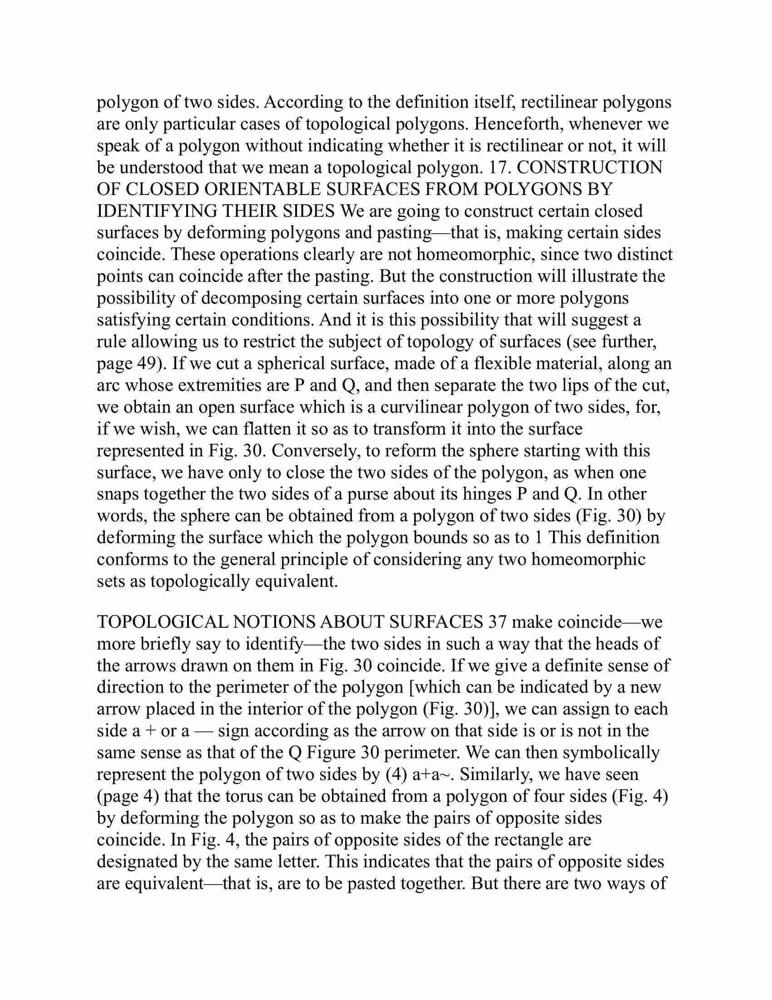 polygon of two sides. According to the definition itself, rectilinear polygons are only particular cases of topological polygons. Henceforth, whenever we speak of a polygon without indicating whether it is rectilinear or not, it will be understood that we mean a topological polygon. 17. CONSTRUCTION OF CLOSED ORIENTABLE SURFACES FROM POLYGONS BY IDENTIFYING THEIR SIDES We are going to construct certain closed surfaces by deforming polygons and pasting—that is, making certain sides coincide. These operations clearly are not homeomorphic, since two distinct points can coincide after the pasting. But the construction will illustrate the possibility of decomposing certain surfaces into one or more polygons satisfying certain conditions. And it is this possibility that will suggest a rule allowing us to restrict the subject of topology of surfaces (see further, page 49). If we cut a spherical surface, made of a flexible material, along an arc whose extremities are P and Q, and then separate the two lips of the cut, we obtain an open surface which is a curvilinear polygon of two sides, for, if we wish, we can flatten it so as to transform it into the surface represented in Fig. 30. Conversely, to reform the sphere starting with this surface, we have only to close the two sides of the polygon, as when one snaps together the two sides of a purse about its hinges P and Q. In other words, the sphere can be obtained from a polygon of two sides (Fig. 30) by deforming the surface which the polygon bounds so as to 1 This definition conforms to the general principle of considering any two homeomorphic sets as topologically equivalent.

TOPOLOGICAL NOTIONS ABOUT SURFACES 37 make coincide—we more briefly say to identify—the two sides in such a way that the heads of the arrows drawn on them in Fig. 30 coincide. If we give a definite sense of direction to the perimeter of the polygon [which can be indicated by a new arrow placed in the interior of the polygon (Fig. 30)], we can assign to each side a + or a — sign according as the arrow on that side is or is not in the same sense as that of the Q Figure 30 perimeter. We can then symbolically represent the polygon of two sides by (4) a+a~. Similarly, we have seen (page 4) that the torus can be obtained from a polygon of four sides (Fig. 4) by deforming the polygon so as to make the pairs of opposite sides coincide. In Fig. 4, the pairs of opposite sides of the rectangle are designated by the same letter. This indicates that the pairs of opposite sides are equivalent—that is, are to be pasted together. But there are two ways of